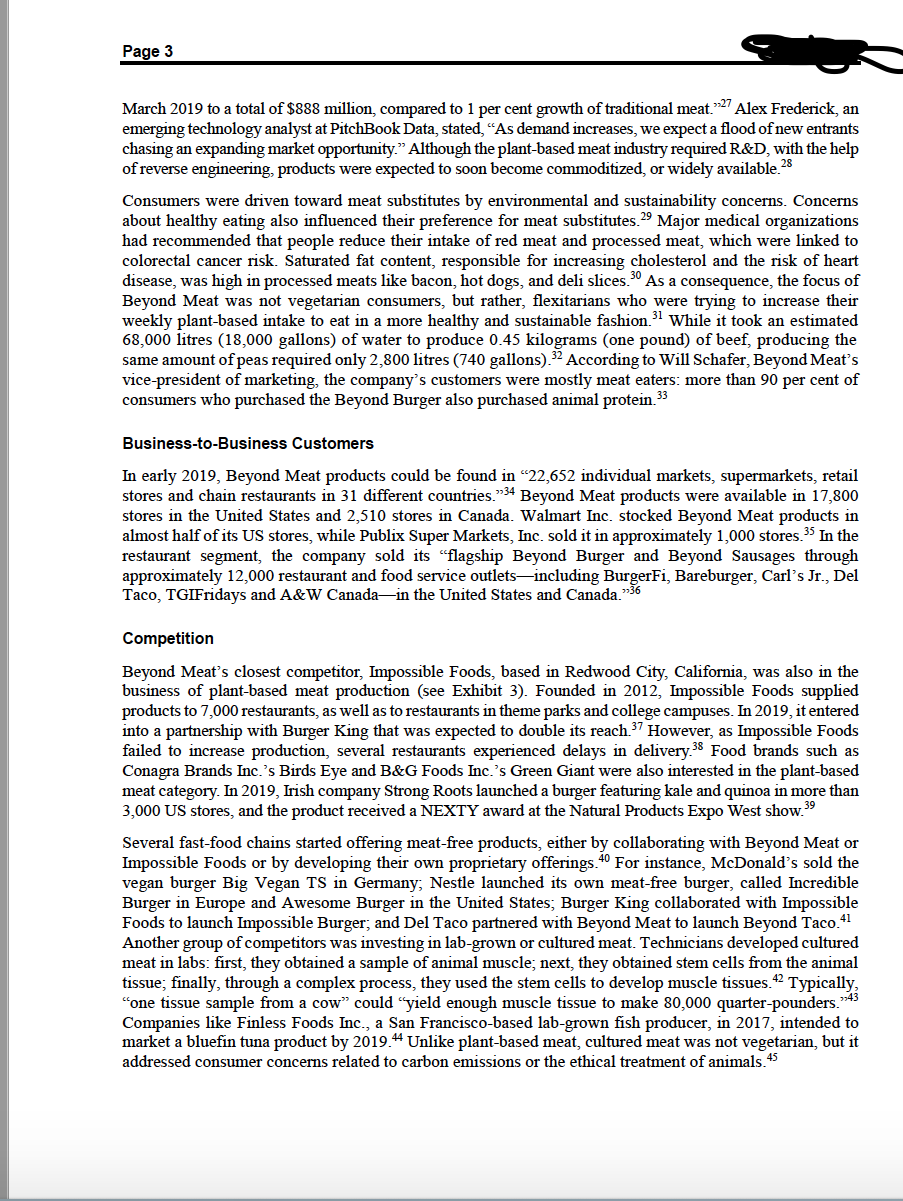 Page 3

March 2019 to a total of \$888 million, compared to 1 per cent growth of traditional meat."$^{27}$ Alex Frederick, an emerging technology analyst at PitchBook Data, stated, "As demand increases, we expect a flood of new entrants chasing an expanding market opportunity." Although the plant-based meat industry required R&D, with the help of reverse engineering, products were expected to soon become commoditized, or widely available.$^{28}$

Consumers were driven toward meat substitutes by environmental and sustainability concerns. Concerns about healthy eating also influenced their preference for meat substitutes.$^{29}$ Major medical organizations had recommended that people reduce their intake of red meat and processed meat, which were linked to colorectal cancer risk. Saturated fat content, responsible for increasing cholesterol and the risk of heart disease, was high in processed meats like bacon, hot dogs, and deli slices.$^{30}$ As a consequence, the focus of Beyond Meat was not vegetarian consumers, but rather, flexitarians who were trying to increase their weekly plant-based intake to eat in a more healthy and sustainable fashion.$^{31}$ While it took an estimated 68,000 litres (18,000 gallons) of water to produce 0.45 kilograms (one pound) of beef, producing the same amount of peas required only 2,800 litres (740 gallons).$^{32}$ According to Will Schafer, Beyond Meat's vice-president of marketing, the company's customers were mostly meat eaters: more than 90 per cent of consumers who purchased the Beyond Burger also purchased animal protein.$^{33}$

Business-to-Business Customers

In early 2019, Beyond Meat products could be found in "22,652 individual markets, supermarkets, retail stores and chain restaurants in 31 different countries."$^{34}$ Beyond Meat products were available in 17,800 stores in the United States and 2,510 stores in Canada. Walmart Inc. stocked Beyond Meat products in almost half of its US stores, while Publix Super Markets, Inc. sold it in approximately 1,000 stores.$^{35}$ In the restaurant segment, the company sold its "flagship Beyond Burger and Beyond Sausages through approximately 12,000 restaurant and food service outlets—including BurgerFi, Bareburger, Carl's Jr., Del Taco, TGIFridays and A&W Canada—in the United States and Canada."$^{36}$

Competition

Beyond Meat's closest competitor, Impossible Foods, based in Redwood City, California, was also in the business of plant-based meat production (see Exhibit 3). Founded in 2012, Impossible Foods supplied products to 7,000 restaurants, as well as to restaurants in theme parks and college campuses. In 2019, it entered into a partnership with Burger King that was expected to double its reach.$^{37}$ However, as Impossible Foods failed to increase production, several restaurants experienced delays in delivery.$^{38}$ Food brands such as Conagra Brands Inc.'s Birds Eye and B&G Foods Inc.'s Green Giant were also interested in the plant-based meat category. In 2019, Irish company Strong Roots launched a burger featuring kale and quinoa in more than 3,000 US stores, and the product received a NEXTY award at the Natural Products Expo West show.$^{39}$

Several fast-food chains started offering meat-free products, either by collaborating with Beyond Meat or Impossible Foods or by developing their own proprietary offerings.$^{40}$ For instance, McDonald's sold the vegan burger Big Vegan TS in Germany; Nestle launched its own meat-free burger, called Incredible Burger in Europe and Awesome Burger in the United States; Burger King collaborated with Impossible Foods to launch Impossible Burger; and Del Taco partnered with Beyond Meat to launch Beyond Taco.$^{41}$ Another group of competitors was investing in lab-grown or cultured meat. Technicians developed cultured meat in labs: first, they obtained a sample of animal muscle; next, they obtained stem cells from the animal tissue; finally, through a complex process, they used the stem cells to develop muscle tissues.$^{42}$ Typically, "one tissue sample from a cow" could "yield enough muscle tissue to make 80,000 quarter-pounders."$^{43}$ Companies like Finless Foods Inc., a San Francisco-based lab-grown fish producer, in 2017, intended to market a bluefin tuna product by 2019.$^{44}$ Unlike plant-based meat, cultured meat was not vegetarian, but it addressed consumer concerns related to carbon emissions or the ethical treatment of animals.$^{45}$